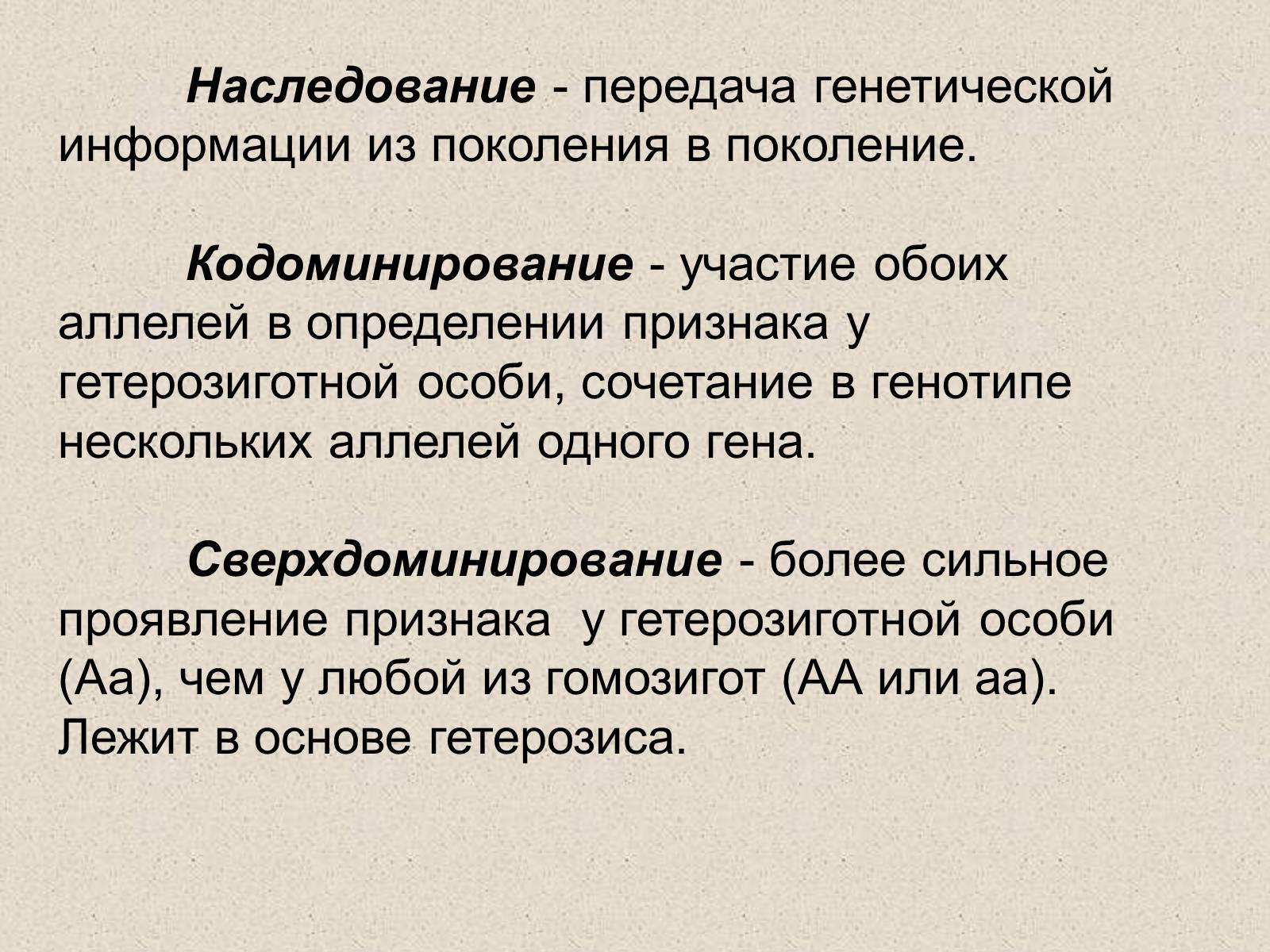 Наследование - передача генетической информации из поколения в поколение.

Кодоминирование - участие обоих аллелей в определении признака у гетерозиготной особи, сочетание в генотипе нескольких аллелей одного гена.

Сверхдоминирование - более сильное проявление признака у гетерозиготной особи (Аа), чем у любой из гомозигот (АА или аа). Лежит в основе гетерозиса.